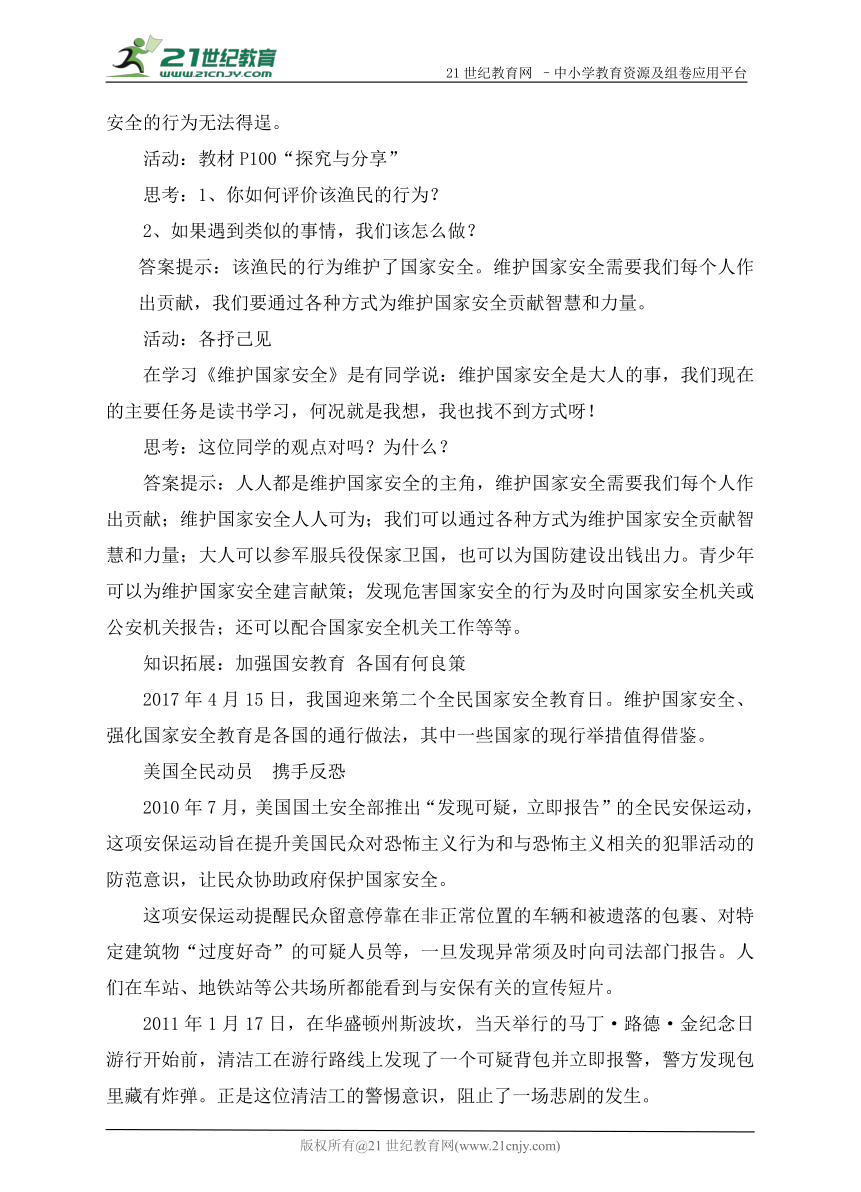 21世纪教育
www.21cnjy.com
21 世纪教育网 －中小学教育资源及组卷应用平台

安全的行为无法得逞。

活动：教材 P100“探究与分享”

思考：1、你如何评价该渔民的行为？

2、如果遇到类似的事情，我们该怎么做？

答案提示：该渔民的行为维护了国家安全。维护国家安全需要我们每个人作出贡献，我们要通过各种方式为维护国家安全贡献智慧和力量。

活动：各抒己见

在学习《维护国家安全》是有同学说：维护国家安全是大人的事，我们现在的主要任务是读书学习，何况就是我想，我也找不到方式呀！

思考：这位同学的观点对吗？为什么？

答案提示：人人都是维护国家安全的主角，维护国家安全需要我们每个人作出贡献；维护国家安全人人可为；我们可以通过各种方式为维护国家安全贡献智慧和力量；大人可以参军服兵役保家卫国，也可以为国防建设出钱出力。青少年可以为维护国家安全建言献策；发现危害国家安全的行为及时向国家安全机关或公安机关报告；还可以配合国家安全机关工作等等。

知识拓展：加强国安教育 各国有何良策

2017 年 4 月 15 日，我国迎来第二个全民国家安全教育日。维护国家安全、强化国家安全教育是各国的通行做法，其中一些国家的现行举措值得借鉴。

美国全民动员 携手反恐

2010 年 7 月，美国国土安全部推出“发现可疑，立即报告”的全民安保运动，这项安保运动旨在提升美国民众对恐怖主义行为和与恐怖主义相关的犯罪活动的防范意识，让民众协助政府保护国家安全。

这项安保运动提醒民众留意停靠在非正常位置的车辆和被遗落的包裹、对特定建筑物“过度好奇”的可疑人员等，一旦发现异常须及时向司法部门报告。人们在车站、地铁站等公共场所都能看到与安保有关的宣传短片。

2011 年 1 月 17 日，在华盛顿州斯波坎，当天举行的马丁·路德·金纪念日游行开始前，清洁工在游行路线上发现了一个可疑背包并立即报警，警方发现包里藏有炸弹。正是这位清洁工的警惕意识，阻止了一场悲剧的发生。

版权所有@21 世纪教育网(www.21cnjy.com)